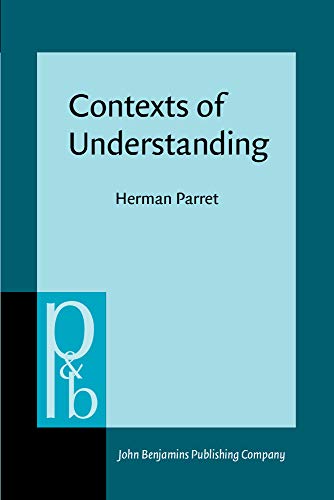 Contexts of Understanding

Herman Parret

p&b

John Benjamins Publishing Company